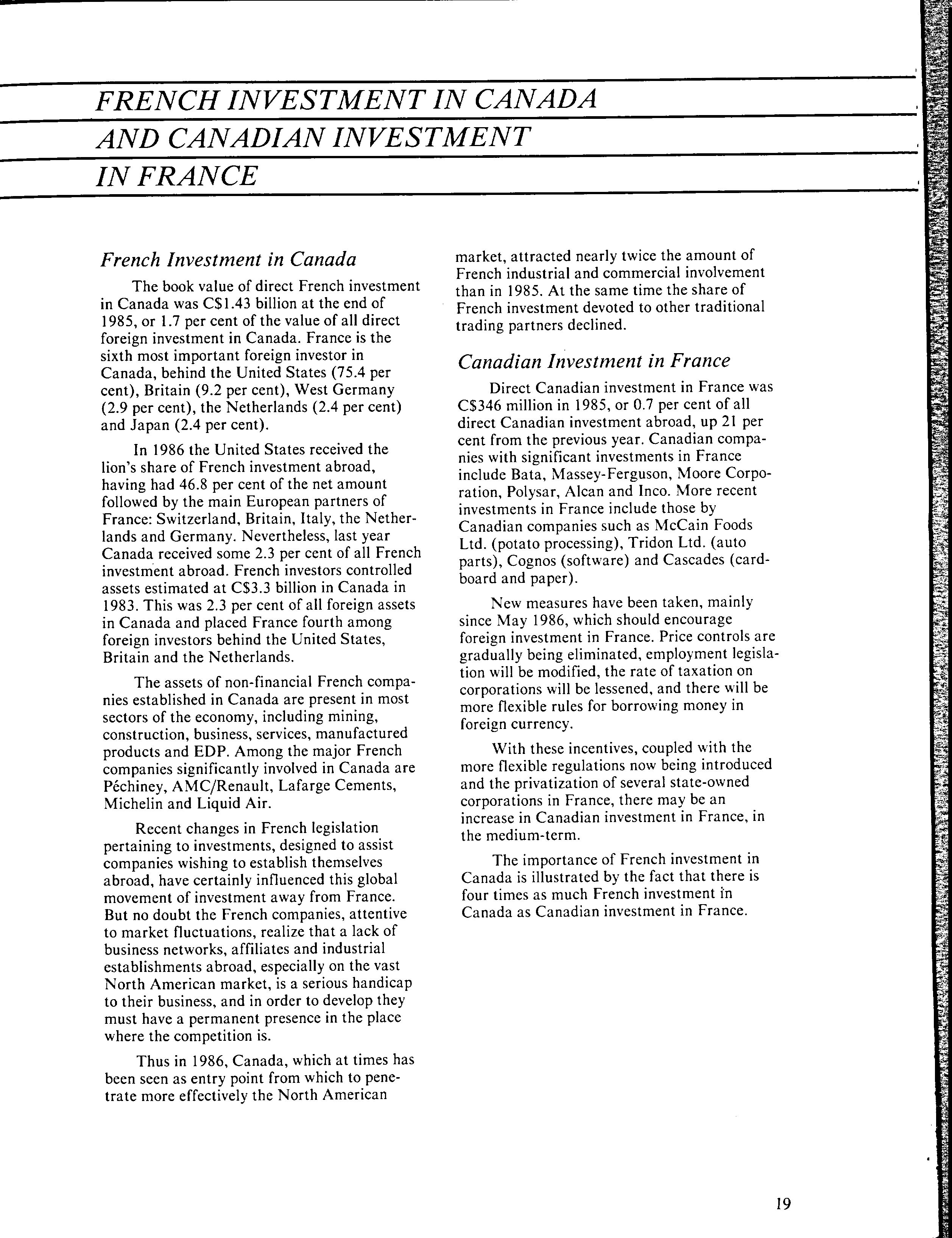 FRENCH INVESTMENT IN CANADA AND CANADIAN INVESTMENT IN FRANCE

French Investment in Canada

The book value of direct French investment in Canada was C$1.43 billion at the end of 1985, or 1.7 per cent of the value of all direct foreign investment in Canada. France is the sixth most important foreign investor in Canada, behind the United States (75.4 per cent), Britain (9.2 per cent), West Germany (2.9 per cent), the Netherlands (2.4 per cent) and Japan (2.4 per cent).

In 1986 the United States received the lion's share of French investment abroad, having had 46.8 per cent of the net amount followed by the main European partners of France: Switzerland, Britain, Italy, the Netherlands and Germany. Nevertheless, last year Canada received some 2.3 per cent of all French investment abroad. French investors controlled assets estimated at C$3.3 billion in Canada in 1983. This was 2.3 per cent of all foreign assets in Canada and placed France fourth among foreign investors behind the United States, Britain and the Netherlands.

The assets of non-financial French companies established in Canada are present in most sectors of the economy, including mining, construction, business, services, manufactured products and EDP. Among the major French companies significantly involved in Canada are Péchiney, AMC/Renault, Lafarge Cements, Michelin and Liquid Air.

Recent changes in French legislation pertaining to investments, designed to assist companies wishing to establish themselves abroad, have certainly influenced this global movement of investment away from France. But no doubt the French companies, attentive to market fluctuations, realize that a lack of business networks, affiliates and industrial establishments abroad, especially on the vast North American market, is a serious handicap to their business, and in order to develop they must have a permanent presence in the place where the competition is.

Thus in 1986, Canada, which at times has been seen as entry point from which to penetrate more effectively the North American market, attracted nearly twice the amount of French industrial and commercial involvement than in 1985. At the same time the share of French investment devoted to other traditional trading partners declined.

Canadian Investment in France

Direct Canadian investment in France was C$346 million in 1985, or 0.7 per cent of all direct Canadian investment abroad, up 21 per cent from the previous year. Canadian companies with significant investments in France include Bata, Massey-Ferguson, Moore Corporation, Polysar, Alcan and Inco. More recent investments in France include those by Canadian companies such as McCain Foods Ltd. (potato processing), Tridon Ltd. (auto parts), Cognos (software) and Cascades (cardboard and paper).

New measures have been taken, mainly since May 1986, which should encourage foreign investment in France. Price controls are gradually being eliminated, employment legislation will be modified, the rate of taxation on corporations will be lessened, and there will be more flexible rules for borrowing money in foreign currency.

With these incentives, coupled with the more flexible regulations now being introduced and the privatization of several state-owned corporations in France, there may be an increase in Canadian investment in France, in the medium-term.

The importance of French investment in Canada is illustrated by the fact that there is four times as much French investment in Canada as Canadian investment in France.

19